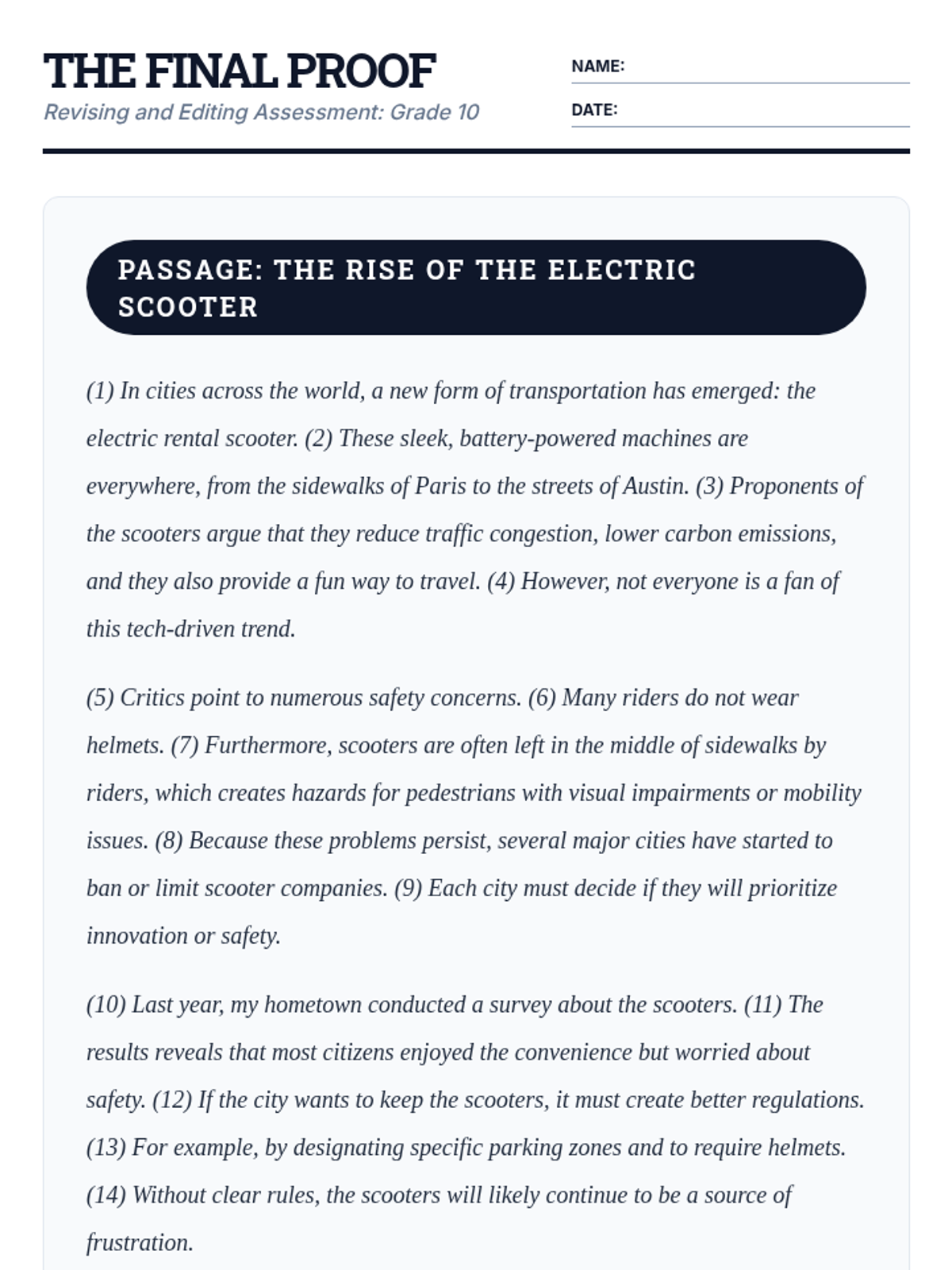 THE FINAL PROOF
Revising and Editing Assessment: Grade 10

NAME:
DATE:

PASSAGE: THE RISE OF THE ELECTRIC SCOOTER

(1) In cities across the world, a new form of transportation has emerged: the electric rental scooter. (2) These sleek, battery-powered machines are everywhere, from the sidewalks of Paris to the streets of Austin. (3) Proponents of the scooters argue that they reduce traffic congestion, lower carbon emissions, and they also provide a fun way to travel. (4) However, not everyone is a fan of this tech-driven trend.

(5) Critics point to numerous safety concerns. (6) Many riders do not wear helmets. (7) Furthermore, scooters are often left in the middle of sidewalks by riders, which creates hazards for pedestrians with visual impairments or mobility issues. (8) Because these problems persist, several major cities have started to ban or limit scooter companies. (9) Each city must decide if they will prioritize innovation or safety.

(10) Last year, my hometown conducted a survey about the scooters. (11) The results reveals that most citizens enjoyed the convenience but worried about safety. (12) If the city wants to keep the scooters, it must create better regulations. (13) For example, by designating specific parking zones and to require helmets. (14) Without clear rules, the scooters will likely continue to be a source of frustration.